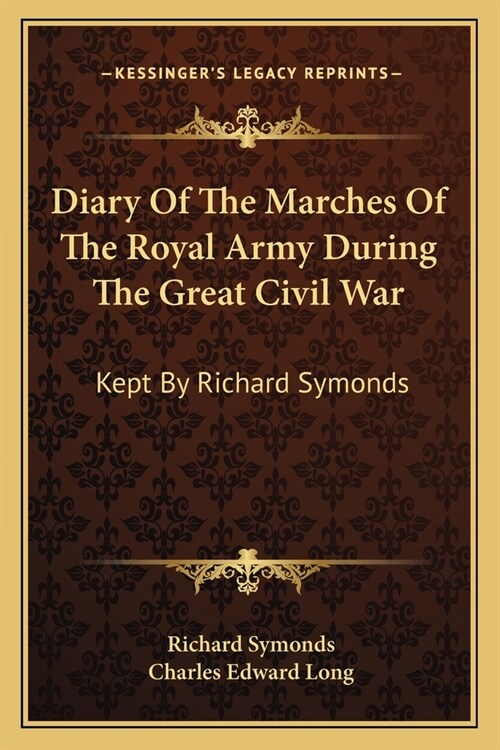 —KESSINGER'S LEGACY REPRINTS—

Diary Of The Marches Of The Royal Army During The Great Civil War

Kept By Richard Symonds

Richard Symonds
Charles Edward Long